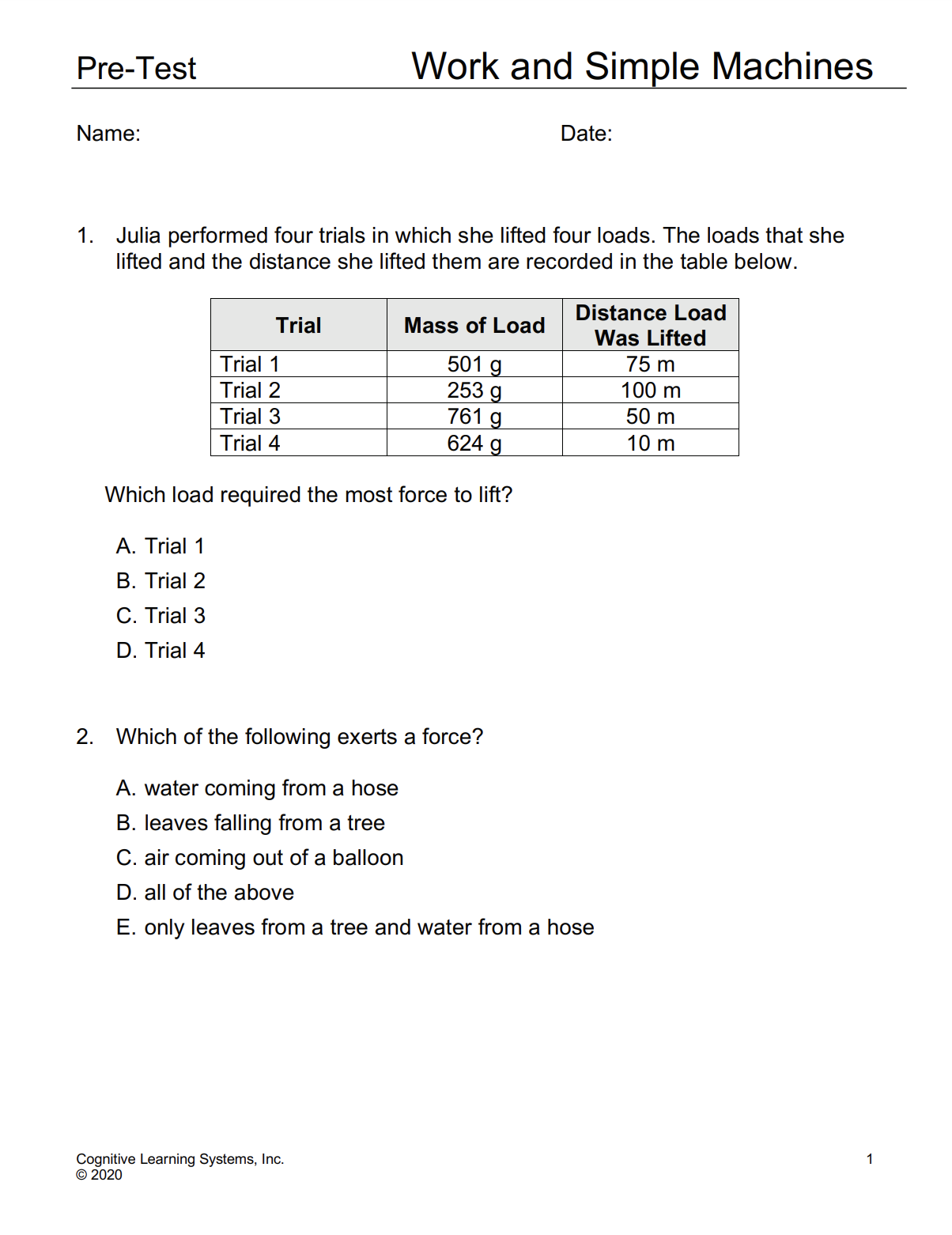 Pre-Test Work and Simple Machines

Name: Date:

1. Julia performed four trials in which she lifted four loads. The loads that she lifted and the distance she lifted them are recorded in the table below.

| Trial | Mass of Load | Distance Load Was Lifted |
|---|---|---|
| Trial 1 | 501 g | 75 m |
| Trial 2 | 253 g | 100 m |
| Trial 3 | 761 g | 50 m |
| Trial 4 | 624 g | 10 m |

Which load required the most force to lift?

A. Trial 1
B. Trial 2
C. Trial 3
D. Trial 4

2. Which of the following exerts a force?

A. water coming from a hose
B. leaves falling from a tree
C. air coming out of a balloon
D. all of the above
E. only leaves from a tree and water from a hose

Cognitive Learning Systems, Inc.
© 2020

1